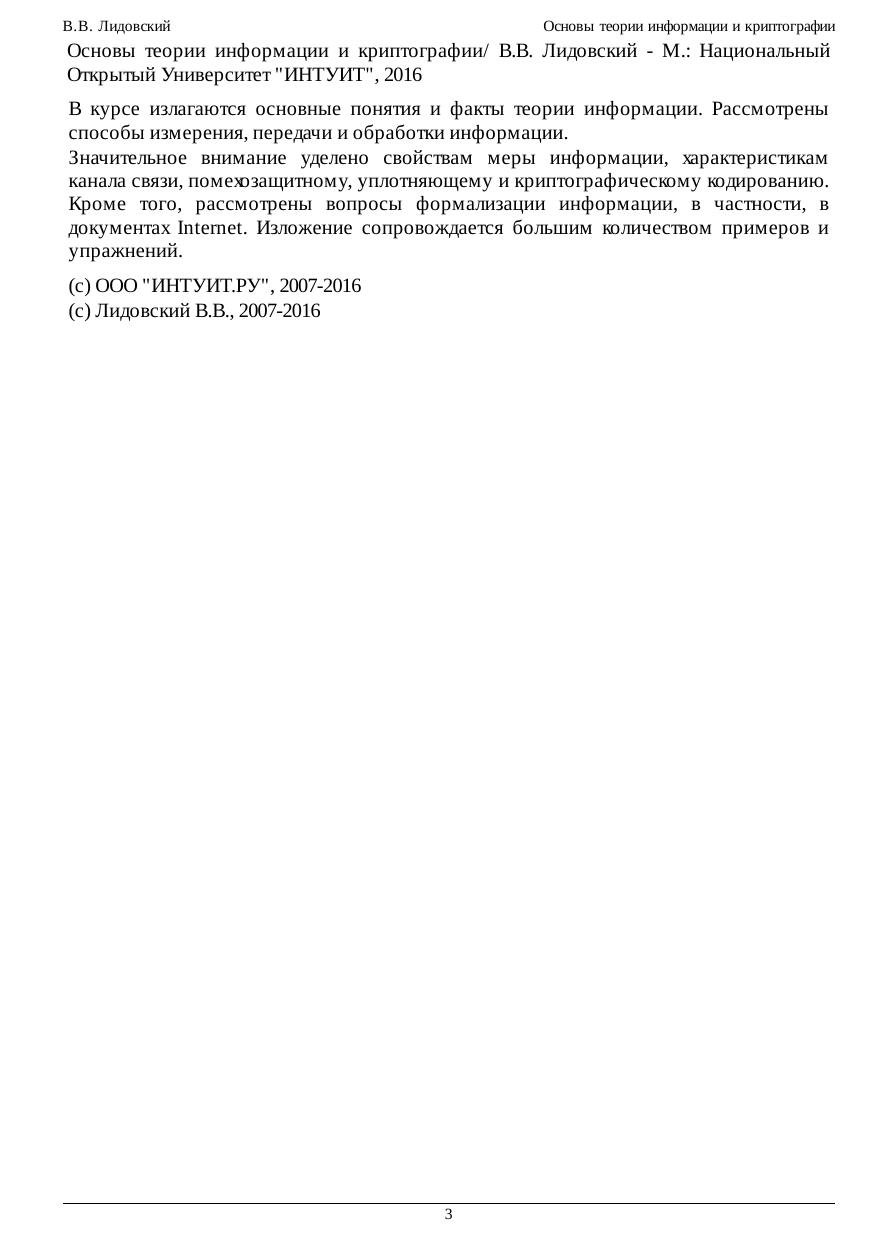 В.В. Лидовский Основы теории информации и криптографии

Основы теории информации и криптографии/ В.В. Лидовский - М.: Национальный Открытый Университет "ИНТУИТ", 2016

В курсе излагаются основные понятия и факты теории информации. Рассмотрены способы измерения, передачи и обработки информации.

Значительное внимание уделено свойствам меры информации, характеристикам канала связи, помехозащитному, уплотняющему и криптографическому кодированию. Кроме того, рассмотрены вопросы формализации информации, в частности, в документах Internet. Изложение сопровождается большим количеством примеров и упражнений.

(c) ООО "ИНТУИТ.РУ", 2007-2016
(c) Лидовский В.В., 2007-2016

3